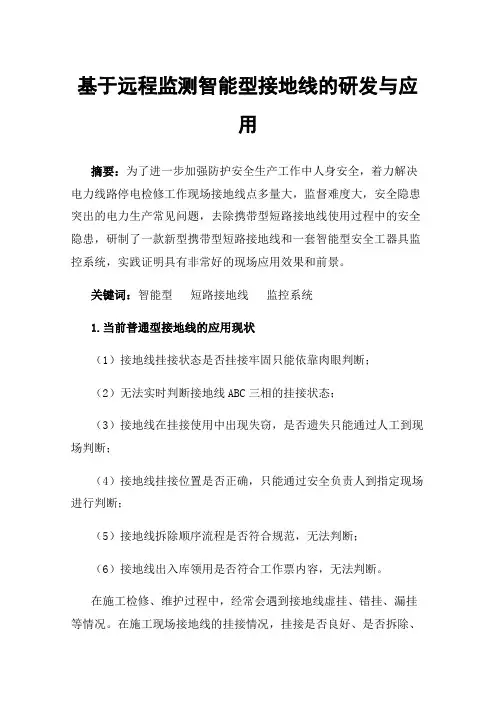 基于远程监测智能型接地线的研发与应用

摘要：为了进一步加强防护安全生产工作中人身安全，着力解决电力线路停电检修工作现场接地线点多量大，监督难度大，安全隐患突出的电力生产常见问题，去除携带型短路接地线使用过程中的安全隐患，研制了一款新型携带型短路接地线和一套智能型安全工器具监控系统，实践证明具有非常好的现场应用效果和前景。

关键词：智能型　短路接地线　监控系统

1.当前普通型接地线的应用现状

（1）接地线挂接状态是否挂接牢固只能依靠肉眼判断；

（2）无法实时判断接地线ABC三相的挂接状态；

（3）接地线在挂接使用中出现失窃，是否遗失只能通过人工到现场判断；

（4）接地线挂接位置是否正确，只能通过安全负责人到指定现场进行判断；

（5）接地线拆除顺序流程是否符合规范，无法判断；

（6）接地线出入库领用是否符合工作票内容，无法判断。

在施工检修、维护过程中，经常会遇到接地线虚挂、错挂、漏挂等情况。在施工现场接地线的挂接情况，挂接是否良好、是否拆除、